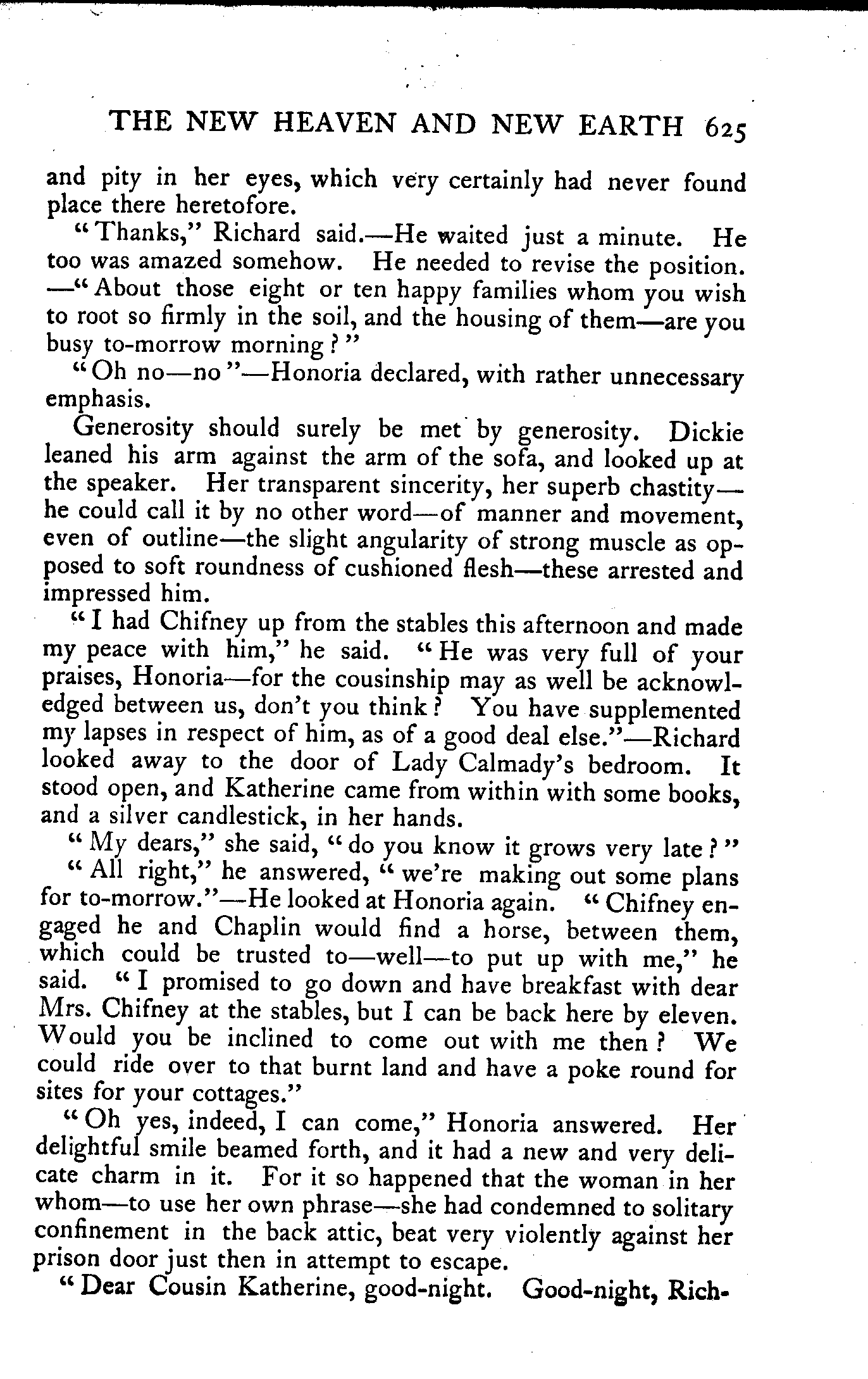 THE NEW HEAVEN AND NEW EARTH 625

and pity in her eyes, which very certainly had never found place there heretofore.

"Thanks," Richard said.—He waited just a minute. He too was amazed somehow. He needed to revise the position. —"About those eight or ten happy families whom you wish to root so firmly in the soil, and the housing of them—are you busy to-morrow morning?"

"Oh no—no"—Honoria declared, with rather unnecessary emphasis.

Generosity should surely be met by generosity. Dickie leaned his arm against the arm of the sofa, and looked up at the speaker. Her transparent sincerity, her superb chastity—he could call it by no other word—of manner and movement, even of outline—the slight angularity of strong muscle as opposed to soft roundness of cushioned flesh—these arrested and impressed him.

"I had Chifney up from the stables this afternoon and made my peace with him," he said. "He was very full of your praises, Honoria—for the cousinship may as well be acknowledged between us, don't you think? You have supplemented my lapses in respect of him, as of a good deal else."—Richard looked away to the door of Lady Calmady's bedroom. It stood open, and Katherine came from within with some books, and a silver candlestick, in her hands.

"My dears," she said, "do you know it grows very late?"

"All right," he answered, "we're making out some plans for to-morrow."—He looked at Honoria again. "Chifney engaged he and Chaplin would find a horse, between them, which could be trusted to—well—to put up with me," he said. "I promised to go down and have breakfast with dear Mrs. Chifney at the stables, but I can be back here by eleven. Would you be inclined to come out with me then? We could ride over to that burnt land and have a poke round for sites for your cottages."

"Oh yes, indeed, I can come," Honoria answered. Her delightful smile beamed forth, and it had a new and very delicate charm in it. For it so happened that the woman in her whom—to use her own phrase—she had condemned to solitary confinement in the back attic, beat very violently against her prison door just then in attempt to escape.

"Dear Cousin Katherine, good-night. Good-night, Rich-